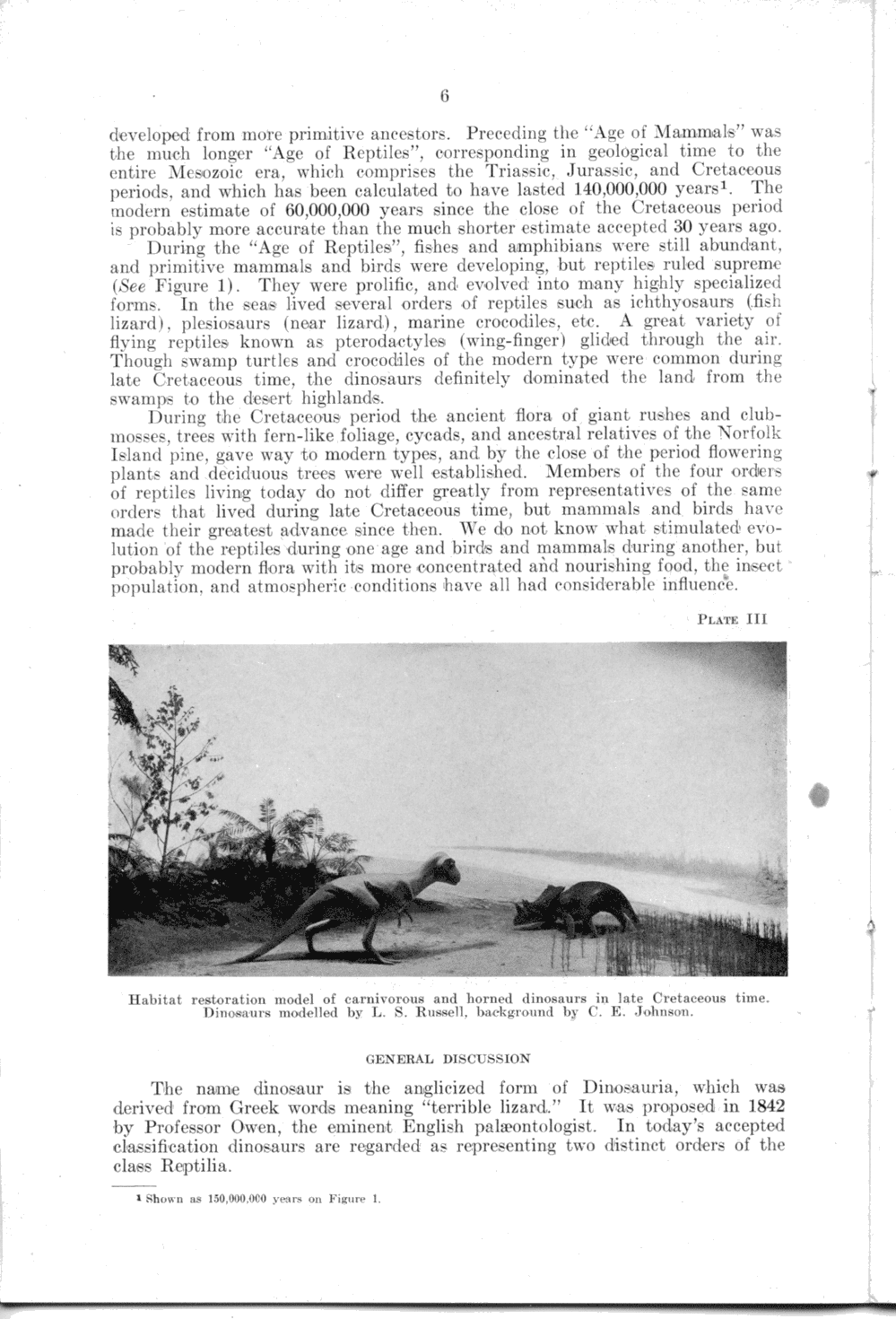 6

developed from more primitive ancestors. Preceding the "Age of Mammals" was the much longer "Age of Reptiles", corresponding in geological time to the entire Mesozoic era, which comprises the Triassic, Jurassic, and Cretaceous periods, and which has been calculated to have lasted 140,000,000 years$^1$. The modern estimate of 60,000,000 years since the close of the Cretaceous period is probably more accurate than the much shorter estimate accepted 30 years ago.

During the "Age of Reptiles", fishes and amphibians were still abundant, and primitive mammals and birds were developing, but reptiles ruled supreme (See Figure 1). They were prolific, and evolved into many highly specialized forms. In the seas lived several orders of reptiles such as ichthyosaurs (fish lizard), plesiosaurs (near lizard), marine crocodiles, etc. A great variety of flying reptiles known as pterodactyles (wing-finger) glided through the air. Though swamp turtles and crocodiles of the modern type were common during late Cretaceous time, the dinosaurs definitely dominated the land from the swamps to the desert highlands.

During the Cretaceous period the ancient flora of giant rushes and club-mosses, trees with fern-like foliage, cycads, and ancestral relatives of the Norfolk Island pine, gave way to modern types, and by the close of the period flowering plants and deciduous trees were well established. Members of the four orders of reptiles living today do not differ greatly from representatives of the same orders that lived during late Cretaceous time, but mammals and birds have made their greatest advance since then. We do not know what stimulated evolution of the reptiles during one age and birds and mammals during another, but probably modern flora with its more concentrated and nourishing food, the insect population, and atmospheric conditions have all had considerable influence.

PLATE III

Habitat restoration model of carnivorous and horned dinosaurs in late Cretaceous time. Dinosaurs modelled by L. S. Russell, background by C. E. Johnson.

GENERAL DISCUSSION

The name dinosaur is the anglicized form of Dinosauria, which was derived from Greek words meaning "terrible lizard." It was proposed in 1842 by Professor Owen, the eminent English palæontologist. In today's accepted classification dinosaurs are regarded as representing two distinct orders of the class Reptilia.

$^1$ Shown as 150,000,000 years on Figure 1.